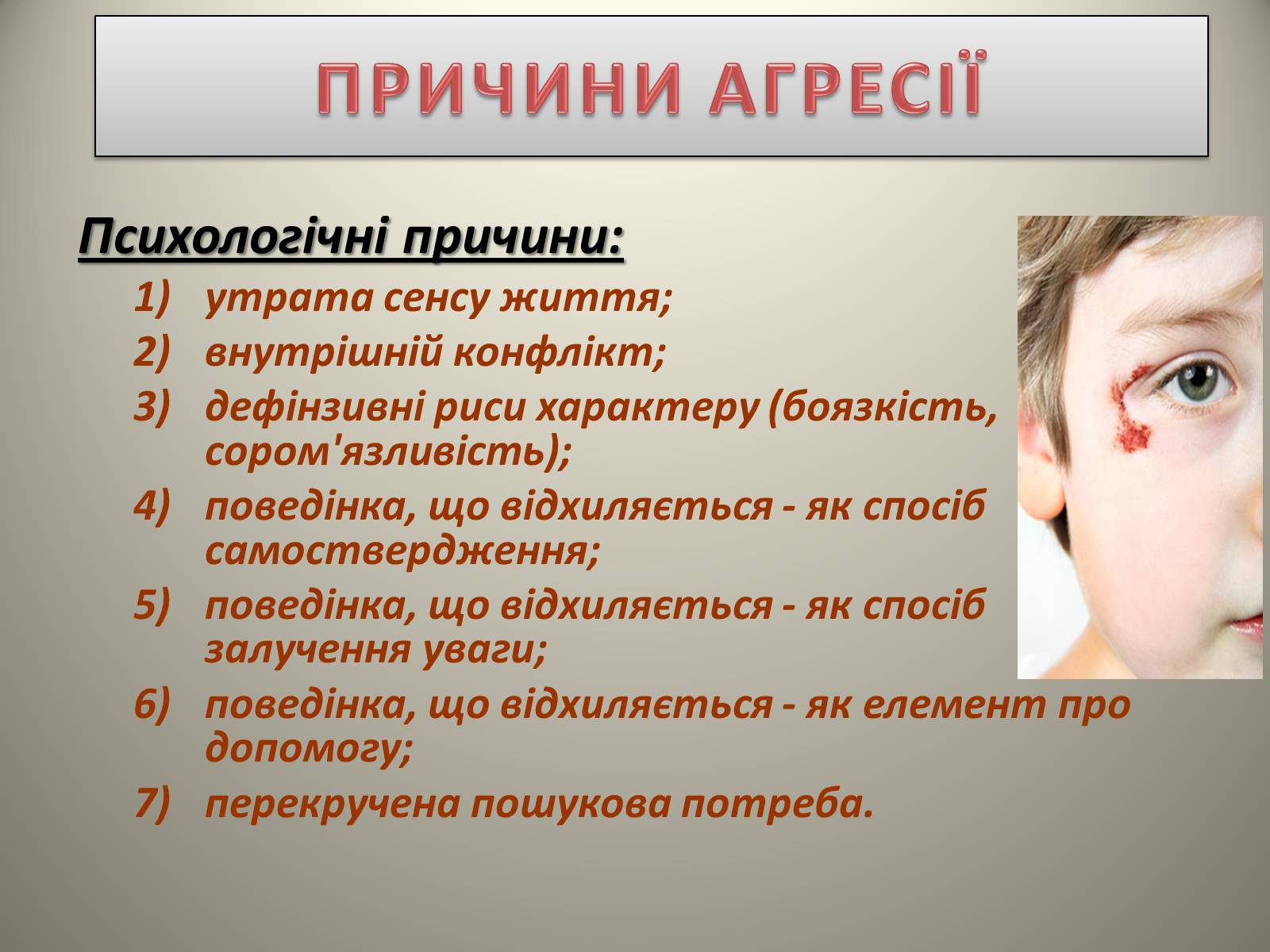 ПРИЧИНИ АГРЕСІЇ

Психологічні причини:

1) утрата сенсу життя;
2) внутрішній конфлікт;
3) дефінзивні риси характеру (боязкість, сором'язливість);
4) поведінка, що відхиляється - як спосіб самоствердження;
5) поведінка, що відхиляється - як спосіб залучення уваги;
6) поведінка, що відхиляється - як елемент про допомогу;
7) перекручена пошукова потреба.